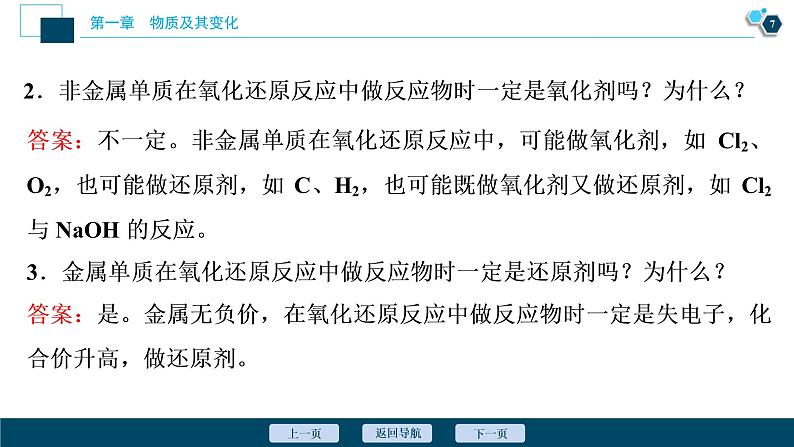 第一章　物质及其变化

7

2．非金属单质在氧化还原反应中做反应物时一定是氧化剂吗？为什么？

答案：不一定。非金属单质在氧化还原反应中，可能做氧化剂，如 $Cl_2$、$O_2$，也可能做还原剂，如 C、$H_2$，也可能既做氧化剂又做还原剂，如 $Cl_2$ 与 NaOH 的反应。

3．金属单质在氧化还原反应中做反应物时一定是还原剂吗？为什么？

答案：是。金属无负价，在氧化还原反应中做反应物时一定是失电子，化合价升高，做还原剂。

上一页　返回导航　下一页